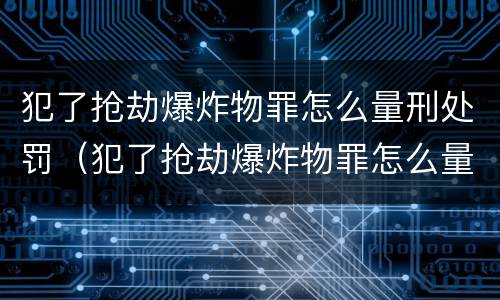 犯了抢劫爆炸物罪怎么量刑处罚（犯了抢劫爆炸物罪怎么量